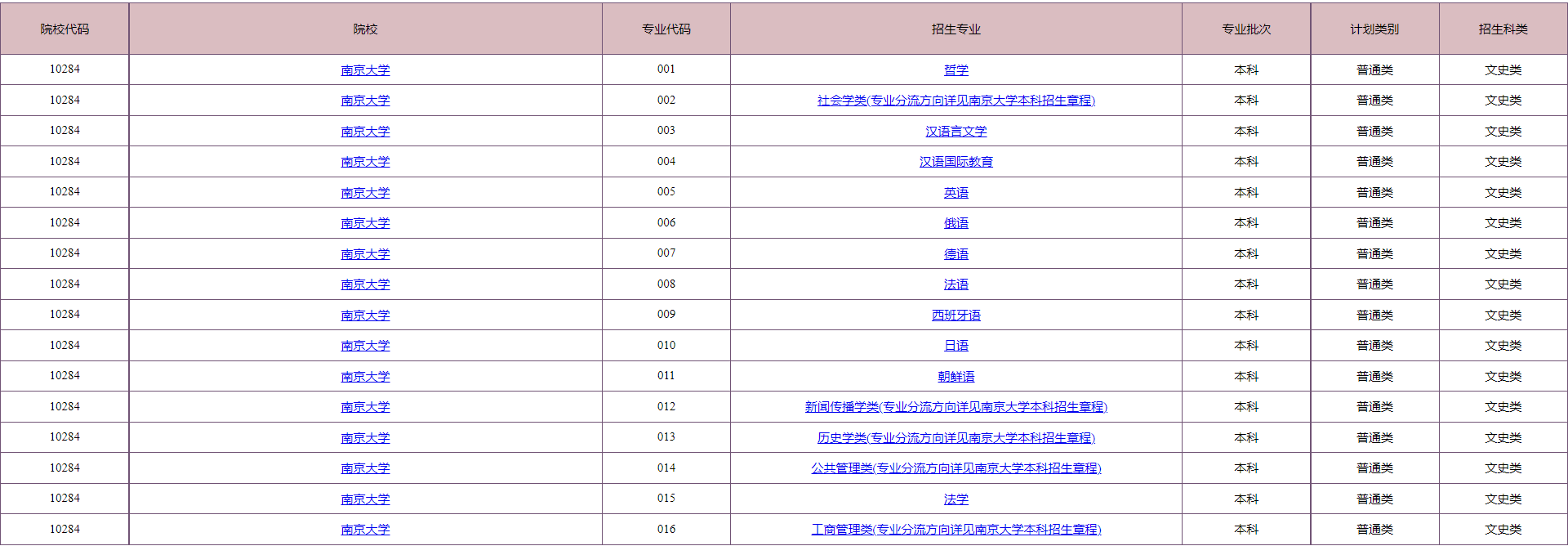 | 院校代码 | 院校 | 专业代码 | 招生专业 | 专业批次 | 计划类别 | 招生科类 |
|---|---|---|---|---|---|---|
| 10284 | 南京大学 | 001 | 哲学 | 本科 | 普通类 | 文史类 |
| 10284 | 南京大学 | 002 | 社会学类(专业分流方向详见南京大学本科招生章程) | 本科 | 普通类 | 文史类 |
| 10284 | 南京大学 | 003 | 汉语言文学 | 本科 | 普通类 | 文史类 |
| 10284 | 南京大学 | 004 | 汉语国际教育 | 本科 | 普通类 | 文史类 |
| 10284 | 南京大学 | 005 | 英语 | 本科 | 普通类 | 文史类 |
| 10284 | 南京大学 | 006 | 俄语 | 本科 | 普通类 | 文史类 |
| 10284 | 南京大学 | 007 | 德语 | 本科 | 普通类 | 文史类 |
| 10284 | 南京大学 | 008 | 法语 | 本科 | 普通类 | 文史类 |
| 10284 | 南京大学 | 009 | 西班牙语 | 本科 | 普通类 | 文史类 |
| 10284 | 南京大学 | 010 | 日语 | 本科 | 普通类 | 文史类 |
| 10284 | 南京大学 | 011 | 朝鲜语 | 本科 | 普通类 | 文史类 |
| 10284 | 南京大学 | 012 | 新闻传播学类(专业分流方向详见南京大学本科招生章程) | 本科 | 普通类 | 文史类 |
| 10284 | 南京大学 | 013 | 历史学类(专业分流方向详见南京大学本科招生章程) | 本科 | 普通类 | 文史类 |
| 10284 | 南京大学 | 014 | 公共管理类(专业分流方向详见南京大学本科招生章程) | 本科 | 普通类 | 文史类 |
| 10284 | 南京大学 | 015 | 法学 | 本科 | 普通类 | 文史类 |
| 10284 | 南京大学 | 016 | 工商管理类(专业分流方向详见南京大学本科招生章程) | 本科 | 普通类 | 文史类 |